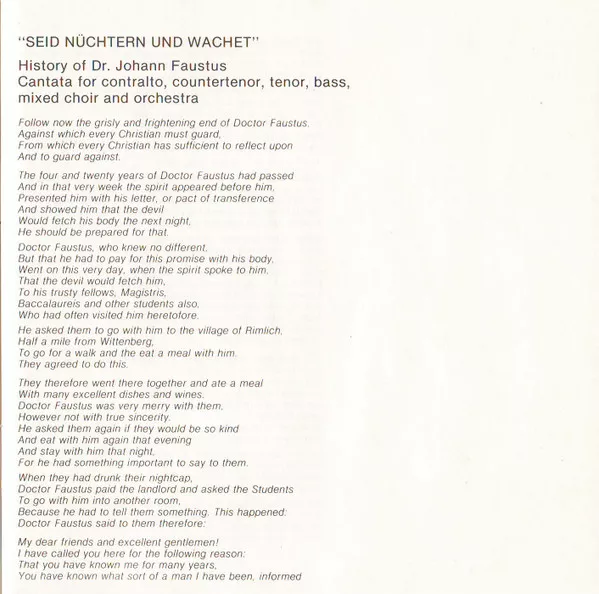 "SEID NÜCHTERN UND WACHET"

History of Dr. Johann Faustus
Cantata for contralto, countertenor, tenor, bass, mixed choir and orchestra

Follow now the grisly and frightening end of Doctor Faustus.
Against which every Christian must guard,
From which every Christian has sufficient to reflect upon
And to guard against.

The four and twenty years of Doctor Faustus had passed
And in that very week the spirit appeared before him,
Presented him with his letter, or pact of transference
And showed him that the devil
Would fetch his body the next night,
He should be prepared for that.

Doctor Faustus, who knew no different,
But that he had to pay for this promise with his body,
Went on this very day, when the spirit spoke to him,
That the devil would fetch him,
To his trusty fellows, Magistris,
Baccalaureis and other students also,
Who had often visited him heretofore.

He asked them to go with him to the village of Rimlich,
Half a mile from Wittenberg,
To go for a walk and the eat a meal with him.
They agreed to do this.

They therefore went there together and ate a meal
With many excellent dishes and wines.
Doctor Faustus was very merry with them,
However not with true sincerity.
He asked them again if they would be so kind
And eat with him again that evening
And stay with him that night,
For he had something important to say to them.

When they had drunk their nightcap,
Doctor Faustus paid the landlord and asked the Students
To go with him into another room,
Because he had to tell them something. This happened:
Doctor Faustus said to them therefore:

My dear friends and excellent gentlemen!
I have called you here for the following reason:
That you have known me for many years,
You have known what sort of a man I have been, informed